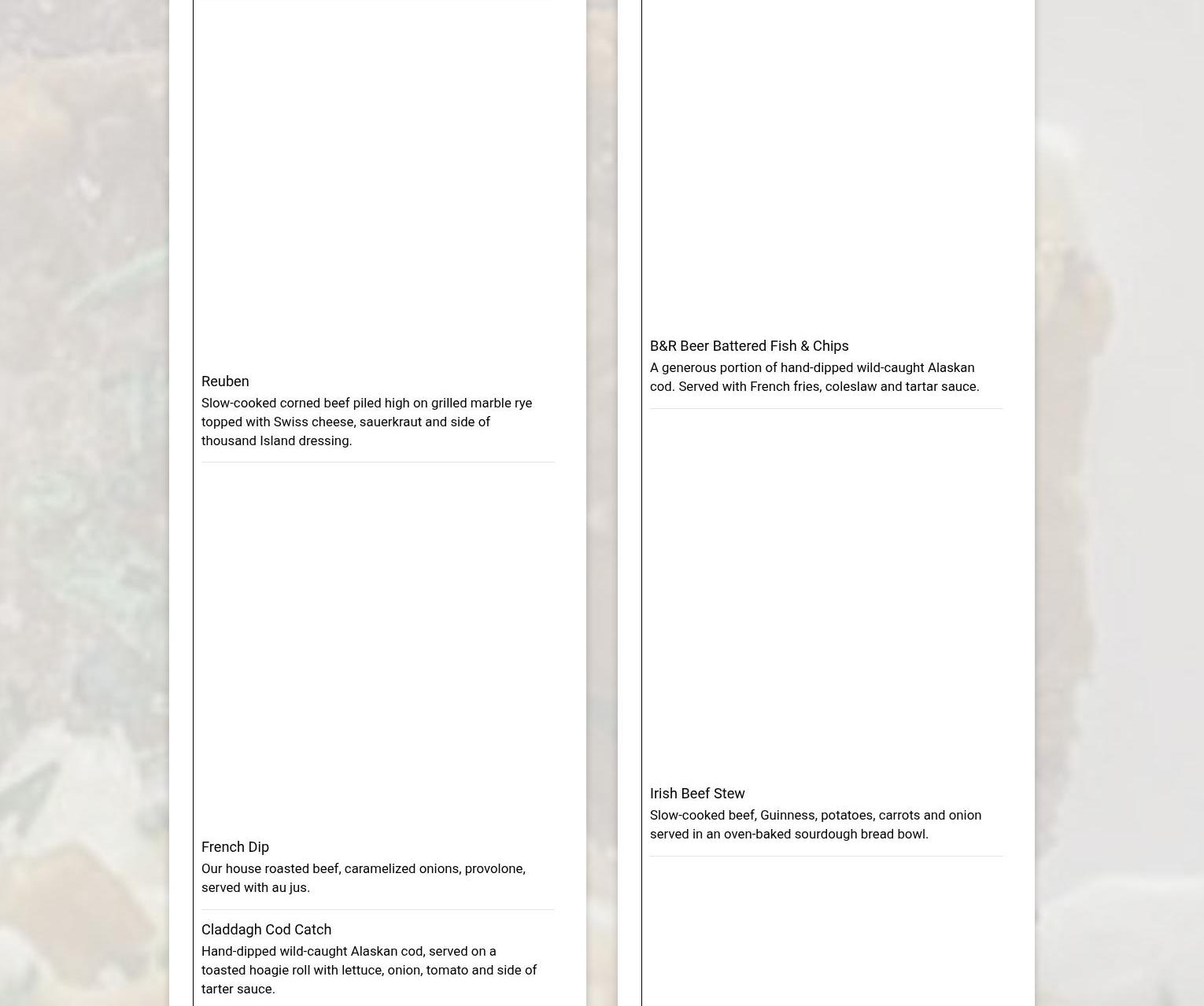 Reuben

Slow-cooked corned beef piled high on grilled marble rye topped with Swiss cheese, sauerkraut and side of thousand Island dressing.

French Dip

Our house roasted beef, caramelized onions, provolone, served with au jus.

Claddagh Cod Catch

Hand-dipped wild-caught Alaskan cod, served on a toasted hoagie roll with lettuce, onion, tomato and side of tarter sauce.

B&R Beer Battered Fish & Chips

A generous portion of hand-dipped wild-caught Alaskan cod. Served with French fries, coleslaw and tartar sauce.

Irish Beef Stew

Slow-cooked beef, Guinness, potatoes, carrots and onion served in an oven-baked sourdough bread bowl.